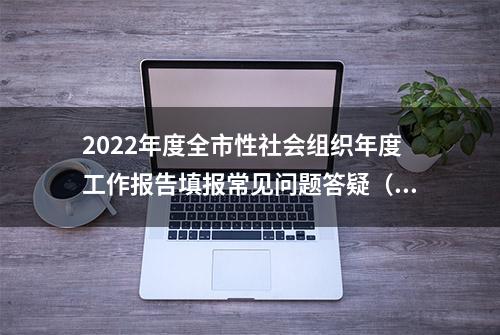 2022年度全市性社会组织年度工作报告填报常见问题答疑（...